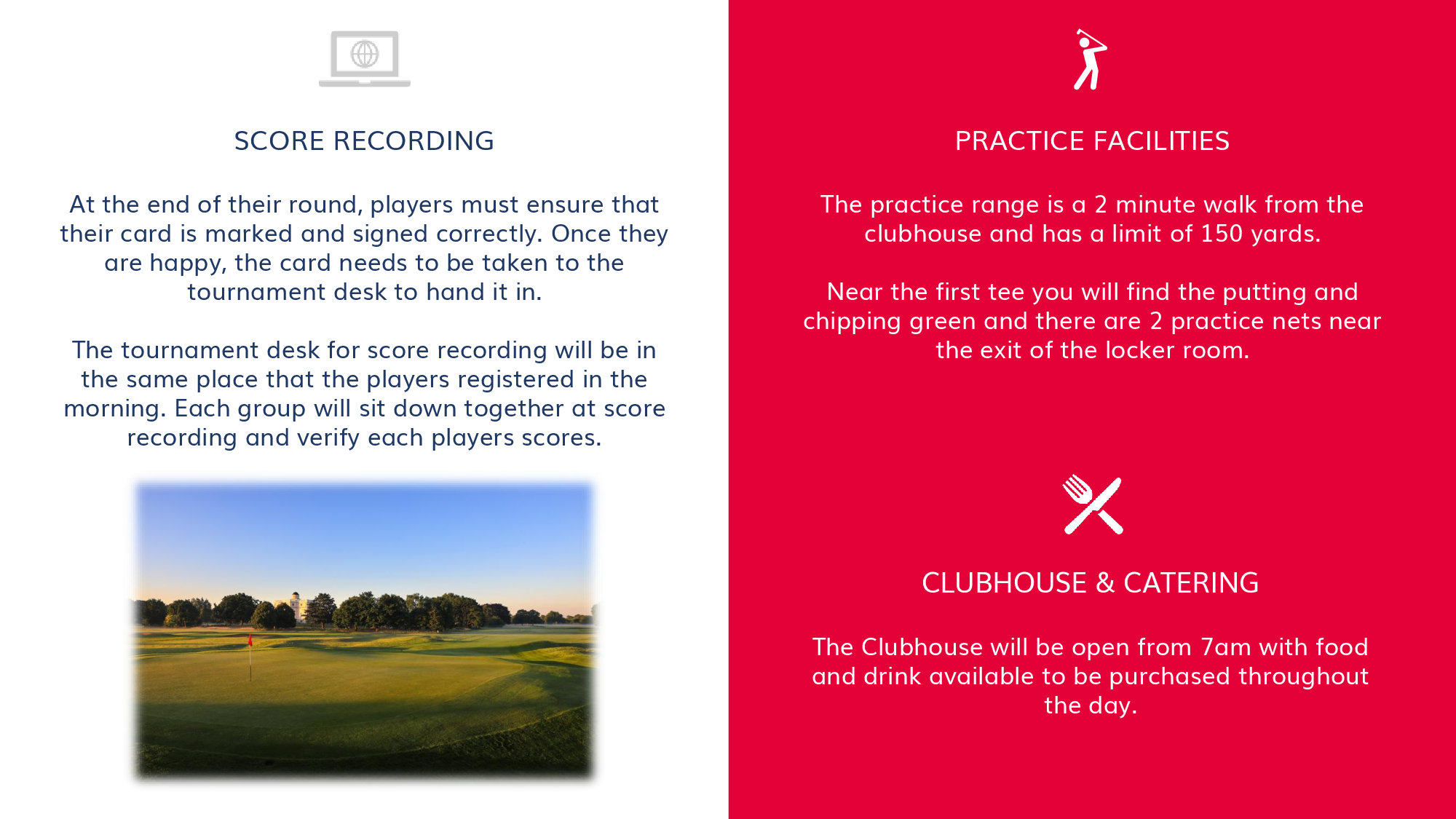 SCORE RECORDING

At the end of their round, players must ensure that their card is marked and signed correctly. Once they are happy, the card needs to be taken to the tournament desk to hand it in.

The tournament desk for score recording will be in the same place that the players registered in the morning. Each group will sit down together at score recording and verify each players scores.

PRACTICE FACILITIES

The practice range is a 2 minute walk from the clubhouse and has a limit of 150 yards.

Near the first tee you will find the putting and chipping green and there are 2 practice nets near the exit of the locker room.

CLUBHOUSE & CATERING

The Clubhouse will be open from 7am with food and drink available to be purchased throughout the day.